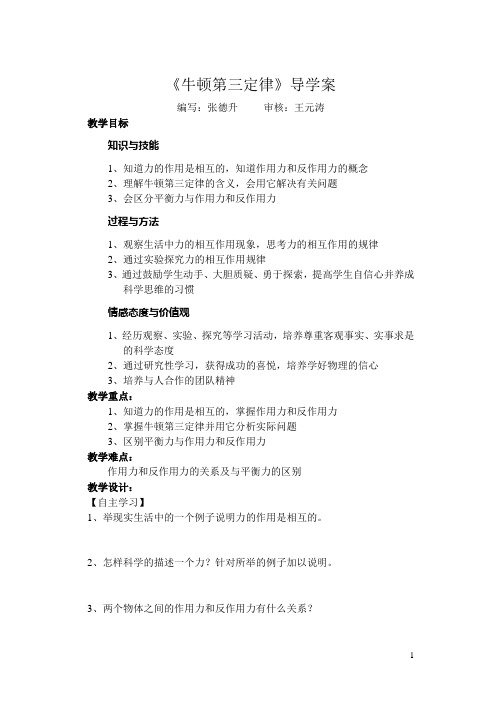 《牛顿第三定律》导学案

编写：张德升　　审核：王元涛

教学目标

知识与技能

1、知道力的作用是相互的，知道作用力和反作用力的概念
2、理解牛顿第三定律的含义，会用它解决有关问题
3、会区分平衡力与作用力和反作用力

过程与方法

1、观察生活中力的相互作用现象，思考力的相互作用的规律
2、通过实验探究力的相互作用规律
3、通过鼓励学生动手、大胆质疑、勇于探索，提高学生自信心并养成科学思维的习惯

情感态度与价值观

1、经历观察、实验、探究等学习活动，培养尊重客观事实、实事求是的科学态度
2、通过研究性学习，获得成功的喜悦，培养学好物理的信心
3、培养与人合作的团队精神

教学重点：
1、知道力的作用是相互的，掌握作用力和反作用力
2、掌握牛顿第三定律并用它分析实际问题
3、区别平衡力与作用力和反作用力

教学难点：
作用力和反作用力的关系及与平衡力的区别

教学设计：
【自主学习】
1、举现实生活中的一个例子说明力的作用是相互的。

2、怎样科学的描述一个力？针对所举的例子加以说明。

3、两个物体之间的作用力和反作用力有什么关系？

1